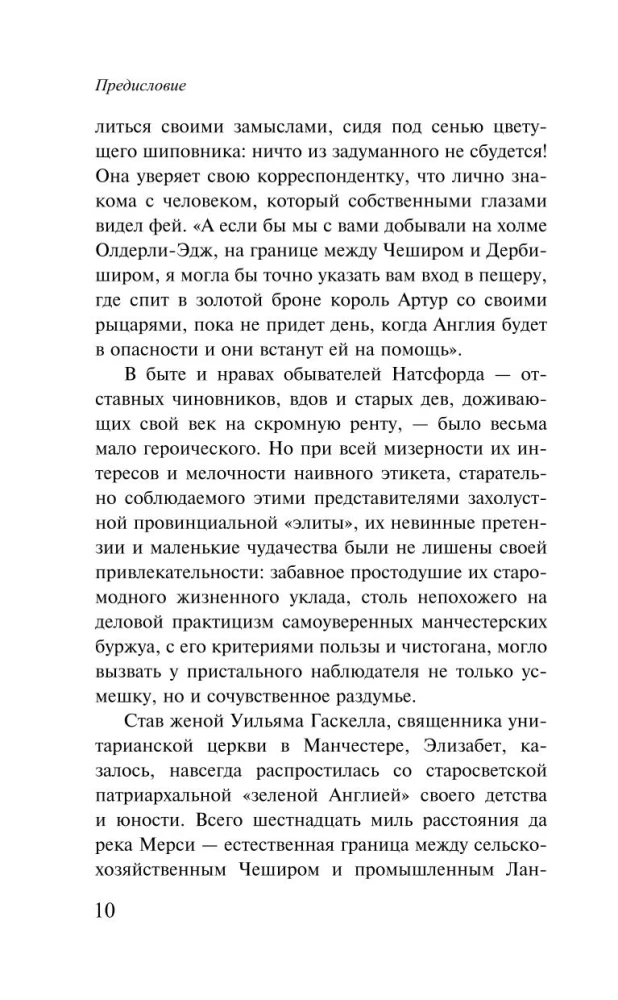 Предисловие

литься своими замыслами, сидя под сенью цветущего шиповника: ничто из задуманного не сбудется! Она уверяет свою корреспондентку, что лично знакома с человеком, который собственными глазами видел фей. «А если бы мы с вами добывали на холме Олдерли-Эдж, на границе между Чеширом и Дербиширом, я могла бы точно указать вам вход в пещеру, где спит в золотой броне король Артур со своими рыцарями, пока не придет день, когда Англия будет в опасности и они встанут ей на помощь».

В быте и нравах обывателей Натсфорда — отставных чиновников, вдов и старых дев, доживающих свой век на скромную ренту, — было весьма мало героического. Но при всей мизерности их интересов и мелочности наивного этикета, старательно соблюдаемого этими представителями захолустной провинциальной «элиты», их невинные претензии и маленькие чудачества были не лишены своей привлекательности: забавное простодушие их старомодного жизненного уклада, столь непохожего на деловой практицизм самоуверенных манчестерских буржуа, с его критериями пользы и чистогана, могло вызвать у пристального наблюдателя не только усмешку, но и сочувственное раздумье.

Став женой Уильяма Гаскелла, священника унитарианской церкви в Манчестере, Элизабет, казалось, навсегда распростилась со старосветской патриархальной «зеленой Англией» своего детства и юности. Всего шестнадцать миль расстояния да река Мерси — естественная граница между сельскохозяйственным Чеширом и промышленным Лан-

10